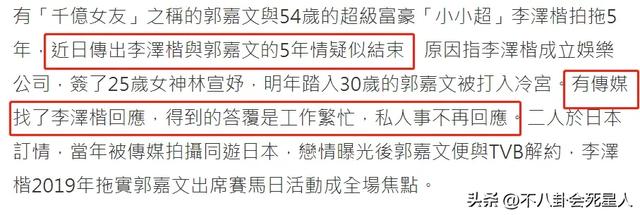 有「千億女友」之稱的郭嘉文與54歲的超級富豪「小小超」李澤楷拍拖5年，近日傳出李澤楷與郭嘉文的5年情疑似結束，原因指李澤楷成立娛樂公司，簽了25歲女神林宣妤，明年踏入30歲的郭嘉文被打入冷宮。有傳媒找了李澤楷回應，得到的答覆是工作繁忙，私人事不再回應。二人於日本訂情，當年被傳媒拍攝同遊日本，戀情曝光後郭嘉文便與TVB解約，李澤楷2019年拖實郭嘉文出席賽馬日活動成全場焦點。

头条 @不八卦会死星人